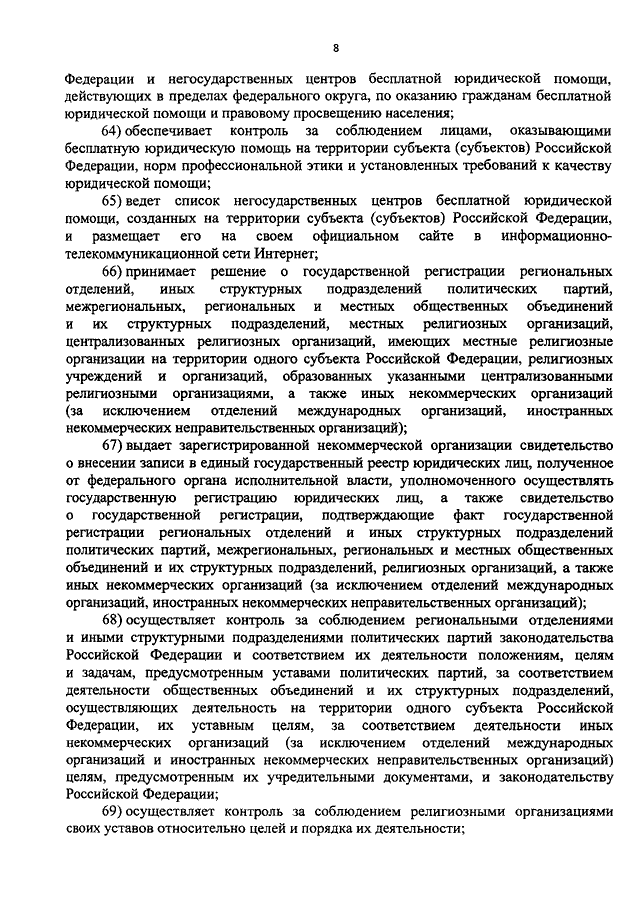 8

Федерации и негосударственных центров бесплатной юридической помощи, действующих в пределах федерального округа, по оказанию гражданам бесплатной юридической помощи и правовому просвещению населения;

64) обеспечивает контроль за соблюдением лицами, оказывающими бесплатную юридическую помощь на территории субъекта (субъектов) Российской Федерации, норм профессиональной этики и установленных требований к качеству юридической помощи;

65) ведет список негосударственных центров бесплатной юридической помощи, созданных на территории субъекта (субъектов) Российской Федерации, и размещает его на своем официальном сайте в информационно-телекоммуникационной сети Интернет;

66) принимает решение о государственной регистрации региональных отделений, иных структурных подразделений политических партий, межрегиональных, региональных и местных общественных объединений и их структурных подразделений, местных религиозных организаций, централизованных религиозных организаций, имеющих местные религиозные организации на территории одного субъекта Российской Федерации, религиозных учреждений и организаций, образованных указанными централизованными религиозными организациями, а также иных некоммерческих организаций (за исключением отделений международных организаций, иностранных некоммерческих неправительственных организаций);

67) выдает зарегистрированной некоммерческой организации свидетельство о внесении записи в единый государственный реестр юридических лиц, полученное от федерального органа исполнительной власти, уполномоченного осуществлять государственную регистрацию юридических лиц, а также свидетельство о государственной регистрации, подтверждающие факт государственной регистрации региональных отделений и иных структурных подразделений политических партий, межрегиональных, региональных и местных общественных объединений и их структурных подразделений, религиозных организаций, а также иных некоммерческих организаций (за исключением отделений международных организаций, иностранных некоммерческих неправительственных организаций);

68) осуществляет контроль за соблюдением региональными отделениями и иными структурными подразделениями политических партий законодательства Российской Федерации и соответствием их деятельности положениям, целям и задачам, предусмотренным уставами политических партий, за соответствием деятельности общественных объединений и их структурных подразделений, осуществляющих деятельность на территории одного субъекта Российской Федерации, их уставным целям, за соответствием деятельности иных некоммерческих организаций (за исключением отделений международных организаций и иностранных некоммерческих неправительственных организаций) целям, предусмотренным их учредительными документами, и законодательству Российской Федерации;

69) осуществляет контроль за соблюдением религиозными организациями своих уставов относительно целей и порядка их деятельности;